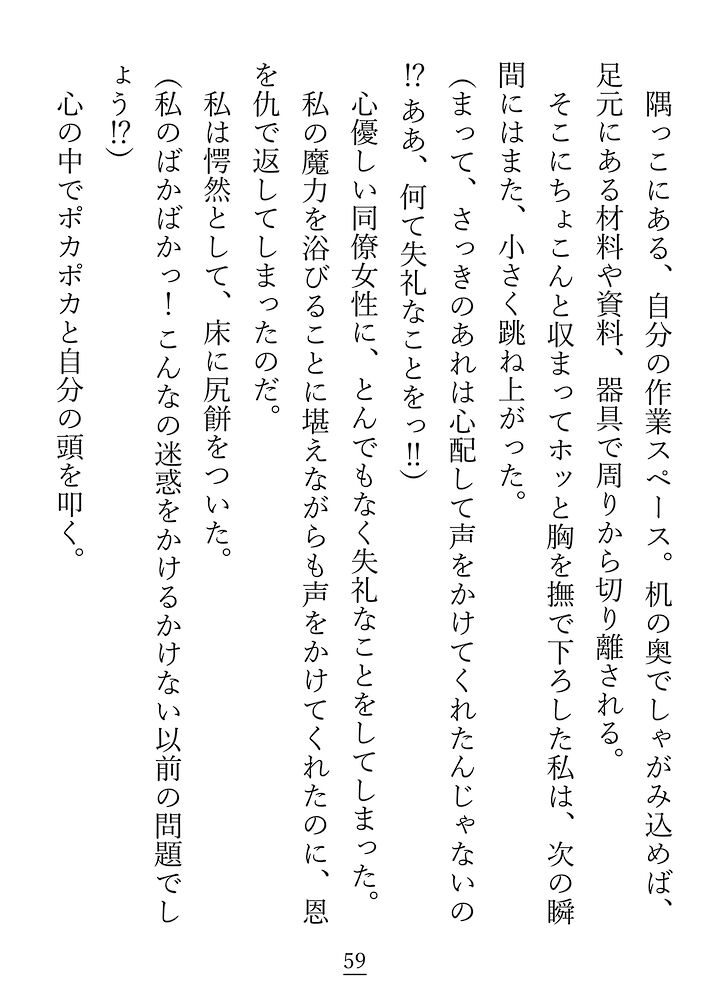 隅っこにある、自分の作業スペース。机の奥でしゃがみ込めば、足元にある材料や資料、器具で周りから切り離される。

そこにちょこんと収まってホッと胸を撫で下ろした私は、次の瞬間にはまた、小さく跳ね上がった。

(まって、さっきのあれは心配して声をかけてくれたんじゃないの⁉ ああ、何て失礼なことをっ‼)

心優しい同僚女性に、とんでもなく失礼なことをしてしまった。私の魔力を浴びることに堪えながらも声をかけてくれたのに、恩を仇で返してしまったのだ。

私は愕然として、床に尻餅をついた。

(私のばかばかっ！ こんなの迷惑をかけるかけない以前の問題でしょう⁉)

心の中でポカポカと自分の頭を叩く。

59